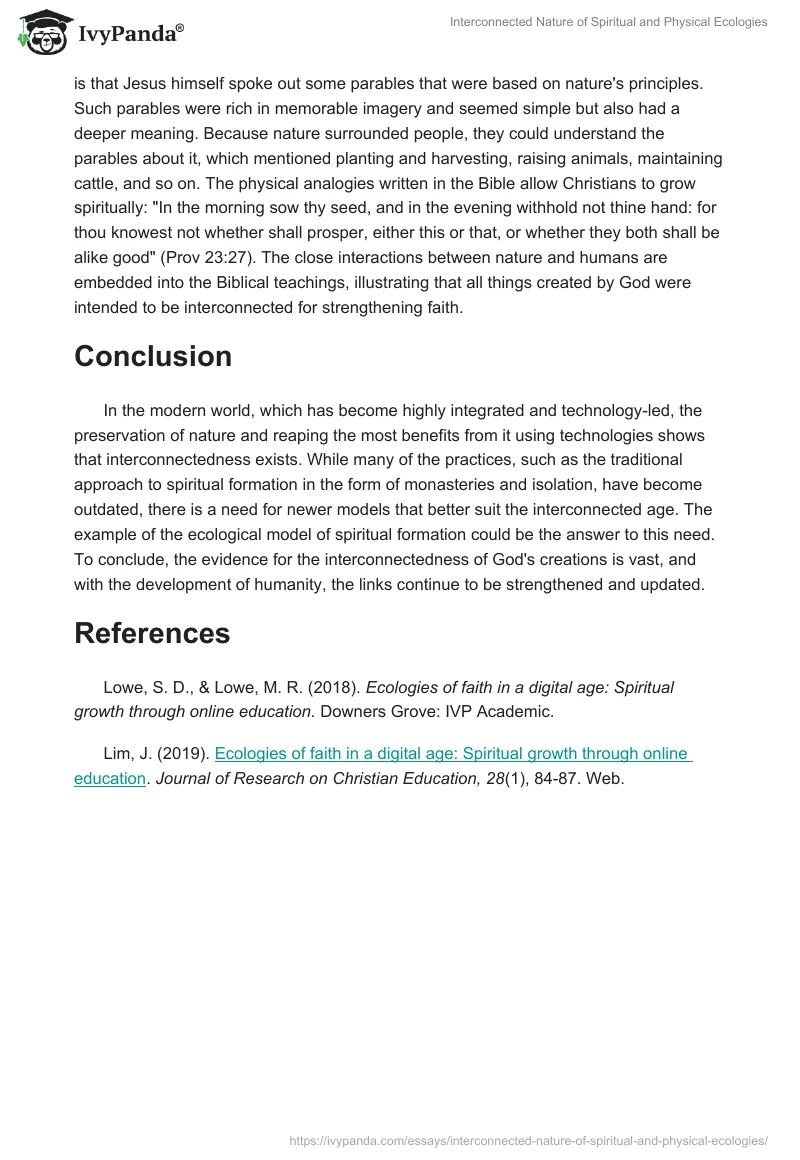 IvyPanda®

Interconnected Nature of Spiritual and Physical Ecologies

is that Jesus himself spoke out some parables that were based on nature's principles. Such parables were rich in memorable imagery and seemed simple but also had a deeper meaning. Because nature surrounded people, they could understand the parables about it, which mentioned planting and harvesting, raising animals, maintaining cattle, and so on. The physical analogies written in the Bible allow Christians to grow spiritually: "In the morning sow thy seed, and in the evening withhold not thine hand: for thou knowest not whether shall prosper, either this or that, or whether they both shall be alike good" (Prov 23:27). The close interactions between nature and humans are embedded into the Biblical teachings, illustrating that all things created by God were intended to be interconnected for strengthening faith.

Conclusion

In the modern world, which has become highly integrated and technology-led, the preservation of nature and reaping the most benefits from it using technologies shows that interconnectedness exists. While many of the practices, such as the traditional approach to spiritual formation in the form of monasteries and isolation, have become outdated, there is a need for newer models that better suit the interconnected age. The example of the ecological model of spiritual formation could be the answer to this need. To conclude, the evidence for the interconnectedness of God's creations is vast, and with the development of humanity, the links continue to be strengthened and updated.

References

Lowe, S. D., & Lowe, M. R. (2018). Ecologies of faith in a digital age: Spiritual growth through online education. Downers Grove: IVP Academic.

Lim, J. (2019). Ecologies of faith in a digital age: Spiritual growth through online education. Journal of Research on Christian Education, 28(1), 84-87. Web.

https://ivypanda.com/essays/interconnected-nature-of-spiritual-and-physical-ecologies/